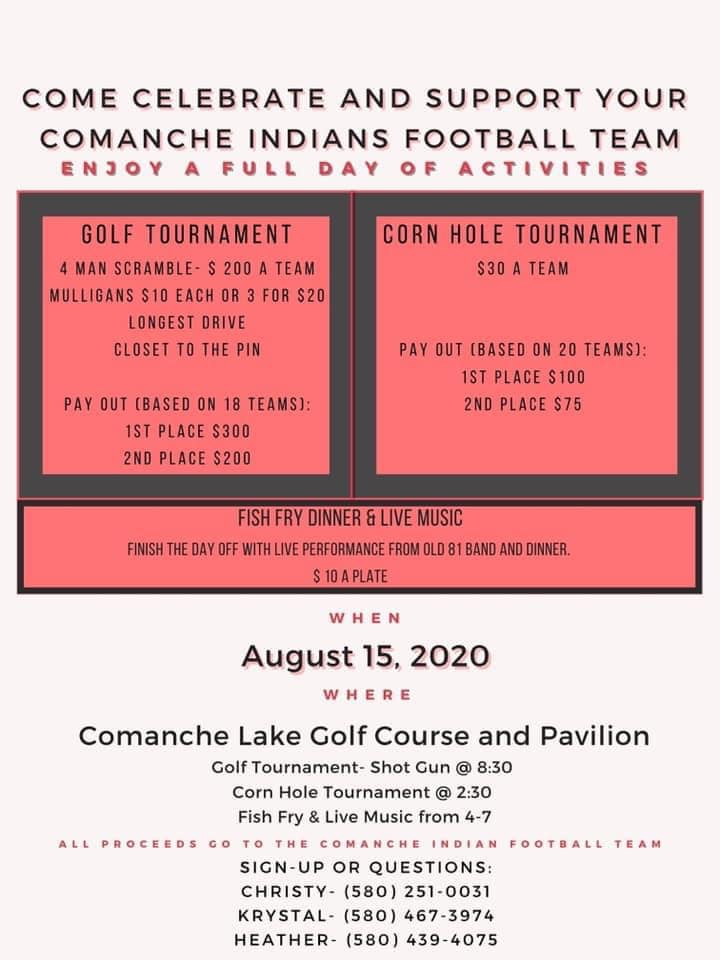 COME CELEBRATE AND SUPPORT YOUR COMANCHE INDIANS FOOTBALL TEAM

ENJOY A FULL DAY OF ACTIVITIES

GOLF TOURNAMENT

4 MAN SCRAMBLE- $ 200 A TEAM

MULLIGANS $10 EACH OR 3 FOR $20

LONGEST DRIVE

CLOSET TO THE PIN

PAY OUT (BASED ON 18 TEAMS):

1ST PLACE $300

2ND PLACE $200

CORN HOLE TOURNAMENT

$30 A TEAM

PAY OUT (BASED ON 20 TEAMS):

1ST PLACE $100

2ND PLACE $75

FISH FRY DINNER & LIVE MUSIC

FINISH THE DAY OFF WITH LIVE PERFORMANCE FROM OLD 81 BAND AND DINNER.

$ 10 A PLATE

WHEN

August 15, 2020

WHERE

Comanche Lake Golf Course and Pavilion

Golf Tournament- Shot Gun @ 8:30

Corn Hole Tournament @ 2:30

Fish Fry & Live Music from 4-7

ALL PROCEEDS GO TO THE COMANCHE INDIAN FOOTBALL TEAM

SIGN-UP OR QUESTIONS:

CHRISTY- (580) 251-0031

KRYSTAL- (580) 467-3974

HEATHER- (580) 439-4075